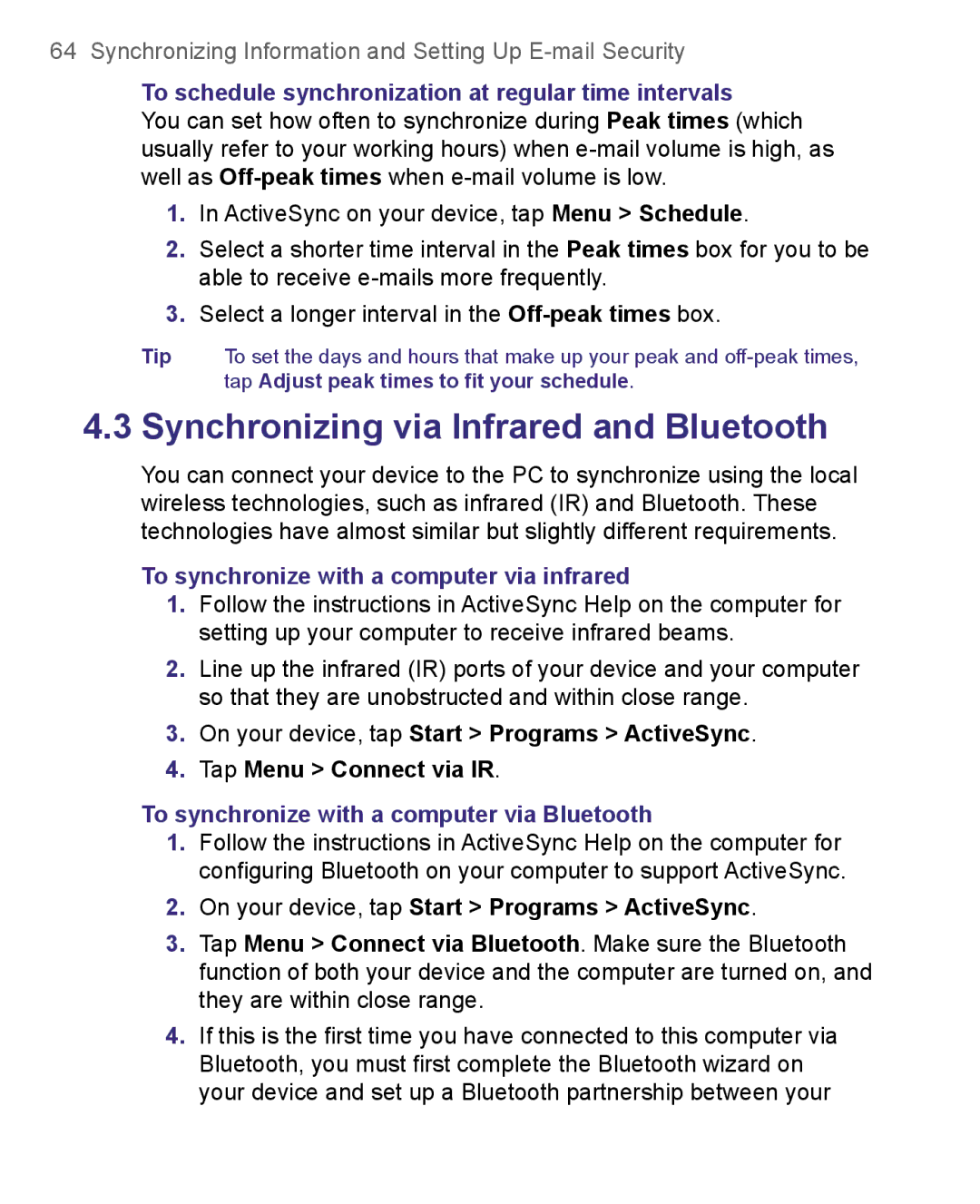 64 Synchronizing Information and Setting Up E-mail Security

To schedule synchronization at regular time intervals

You can set how often to synchronize during Peak times (which usually refer to your working hours) when e-mail volume is high, as well as Off-peak times when e-mail volume is low.

1. In ActiveSync on your device, tap Menu > Schedule.

2. Select a shorter time interval in the Peak times box for you to be able to receive e-mails more frequently.

3. Select a longer interval in the Off-peak times box.

Tip To set the days and hours that make up your peak and off-peak times, tap Adjust peak times to fit your schedule.

4.3 Synchronizing via Infrared and Bluetooth

You can connect your device to the PC to synchronize using the local wireless technologies, such as infrared (IR) and Bluetooth. These technologies have almost similar but slightly different requirements.

To synchronize with a computer via infrared

1. Follow the instructions in ActiveSync Help on the computer for setting up your computer to receive infrared beams.

2. Line up the infrared (IR) ports of your device and your computer so that they are unobstructed and within close range.

3. On your device, tap Start > Programs > ActiveSync.

4. Tap Menu > Connect via IR.

To synchronize with a computer via Bluetooth

1. Follow the instructions in ActiveSync Help on the computer for configuring Bluetooth on your computer to support ActiveSync.

2. On your device, tap Start > Programs > ActiveSync.

3. Tap Menu > Connect via Bluetooth. Make sure the Bluetooth function of both your device and the computer are turned on, and they are within close range.

4. If this is the first time you have connected to this computer via Bluetooth, you must first complete the Bluetooth wizard on your device and set up a Bluetooth partnership between your